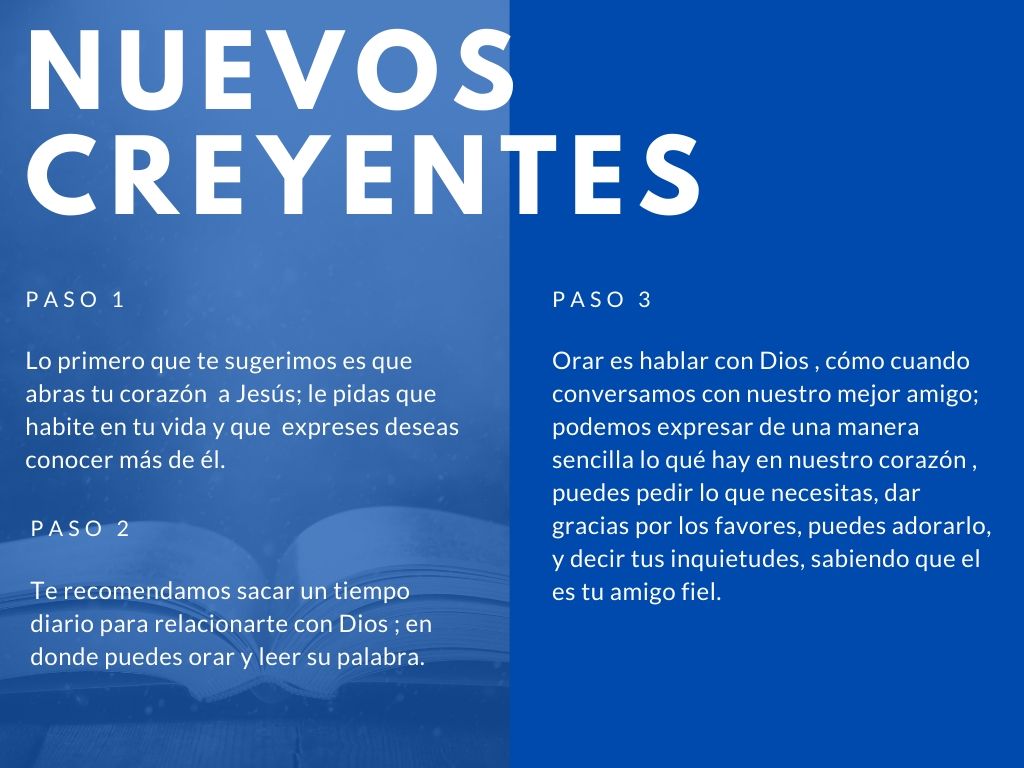 NUEVOS CREYENTES

PASO 1

Lo primero que te sugerimos es que abras tu corazón a Jesús; le pidas que habite en tu vida y que expreses deseas conocer más de él.

PASO 2

Te recomendamos sacar un tiempo diario para relacionarte con Dios ; en donde puedes orar y leer su palabra.

PASO 3

Orar es hablar con Dios , cómo cuando conversamos con nuestro mejor amigo; podemos expresar de una manera sencilla lo qué hay en nuestro corazón , puedes pedir lo que necesitas, dar gracias por los favores, puedes adorarlo, y decir tus inquietudes, sabiendo que el es tu amigo fiel.